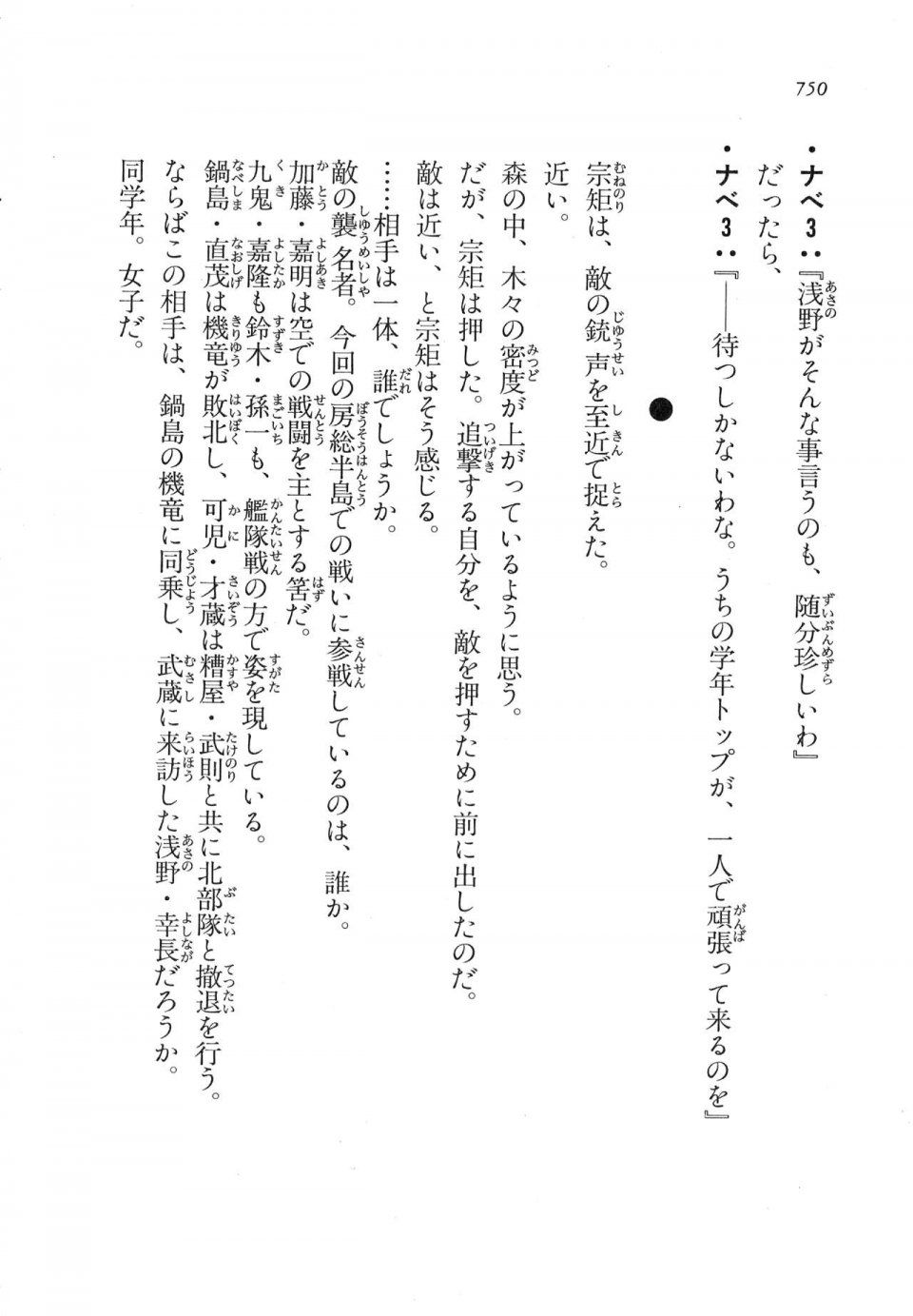 750

・ナベ３：『浅野がそんな事言うのも、随分珍しいわ』
だったら、
・ナベ３：『――待つしかないわな。うちの学年トップが、一人で頑張って来るのを』

●

宗矩は、敵の銃声を至近で捉えた。
近い。
森の中、木々の密度が上がっているように思う。
だが、宗矩は押した。追撃する自分を、敵を押すために前に出したのだ。
敵は近い、と宗矩はそう感じる。
……相手は一体、誰でしょうか。
敵の襲名者。今回の房総半島での戦いに参戦しているのは、誰か。
加藤・嘉明は空での戦闘を主とする筈だ。
九鬼・嘉隆も鈴木・孫一も、艦隊戦の方で姿を現している。
鍋島・直茂は機竜が敗北し、可児・才蔵は糟屋・武則と共に北部隊と撤退を行う。
ならばこの相手は、鍋島の機竜に同乗し、武蔵に来訪した浅野・幸長だろうか。
同学年。女子だ。